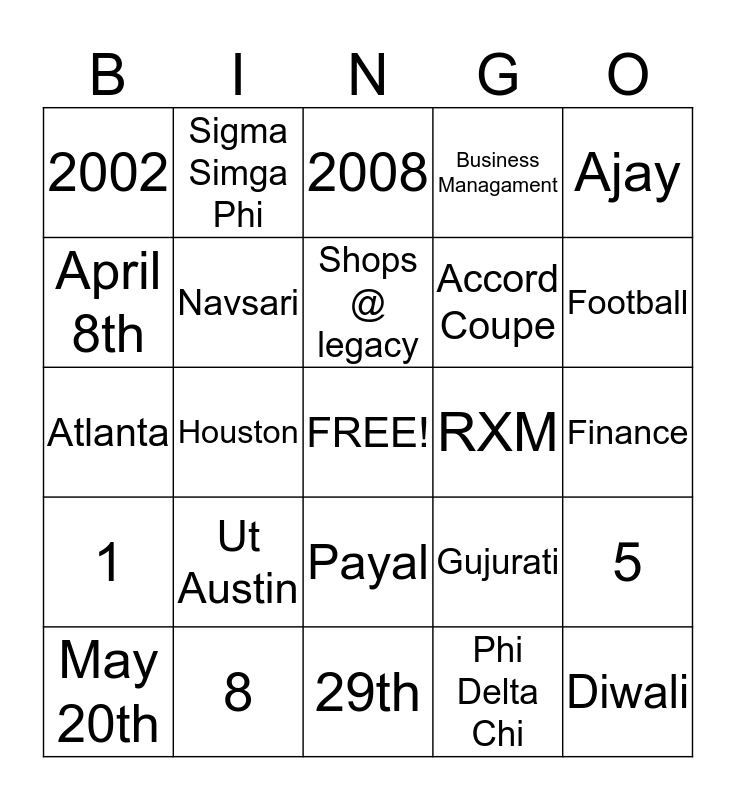 | B | I | N | G | O |
|---|---|---|---|---|
| 2002 | Sigma Simga Phi | 2008 | Business Managament | Ajay |
| April 8th | Navsari | Shops @ legacy | Accord Coupe | Football |
| Atlanta | Houston | FREE! | RXM | Finance |
| 1 | Ut Austin | Payal | Gujurati | 5 |
| May 20th | 8 | 29th | Phi Delta Chi | Diwali |